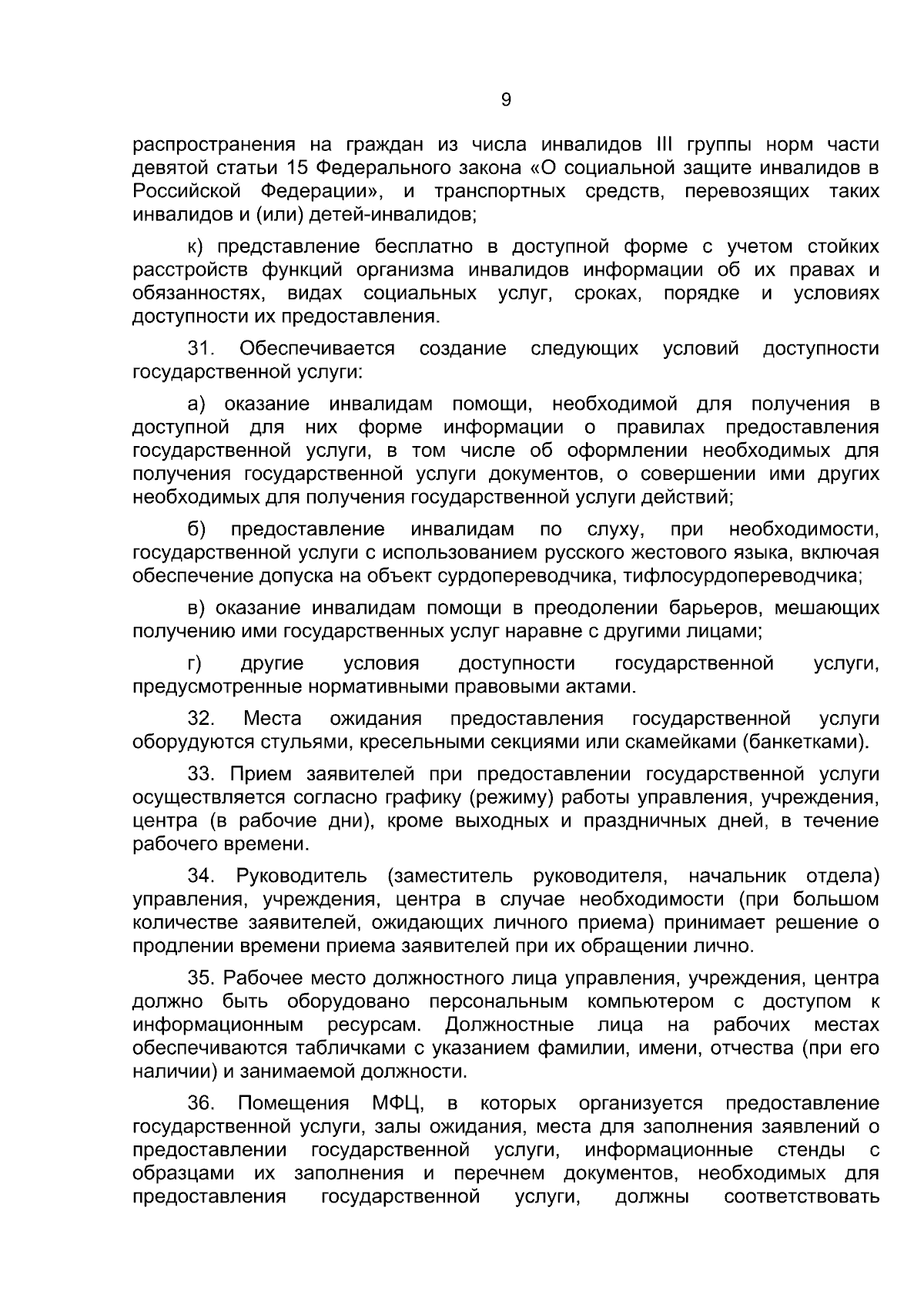 9

распространения на граждан из числа инвалидов III группы норм части девятой статьи 15 Федерального закона «О социальной защите инвалидов в Российской Федерации», и транспортных средств, перевозящих таких инвалидов и (или) детей-инвалидов;

к) представление бесплатно в доступной форме с учетом стойких расстройств функций организма инвалидов информации об их правах и обязанностях, видах социальных услуг, сроках, порядке и условиях доступности их предоставления.

31. Обеспечивается создание следующих условий доступности государственной услуги:

а) оказание инвалидам помощи, необходимой для получения в доступной для них форме информации о правилах предоставления государственной услуги, в том числе об оформлении необходимых для получения государственной услуги документов, о совершении ими других необходимых для получения государственной услуги действий;

б) предоставление инвалидам по слуху, при необходимости, государственной услуги с использованием русского жестового языка, включая обеспечение допуска на объект сурдопереводчика, тифлосурдопереводчика;

в) оказание инвалидам помощи в преодолении барьеров, мешающих получению ими государственных услуг наравне с другими лицами;

г) другие условия доступности государственной услуги, предусмотренные нормативными правовыми актами.

32. Места ожидания предоставления государственной услуги оборудуются стульями, кресельными секциями или скамейками (банкетками).

33. Прием заявителей при предоставлении государственной услуги осуществляется согласно графику (режиму) работы управления, учреждения, центра (в рабочие дни), кроме выходных и праздничных дней, в течение рабочего времени.

34. Руководитель (заместитель руководителя, начальник отдела) управления, учреждения, центра в случае необходимости (при большом количестве заявителей, ожидающих личного приема) принимает решение о продлении времени приема заявителей при их обращении лично.

35. Рабочее место должностного лица управления, учреждения, центра должно быть оборудовано персональным компьютером с доступом к информационным ресурсам. Должностные лица на рабочих местах обеспечиваются табличками с указанием фамилии, имени, отчества (при его наличии) и занимаемой должности.

36. Помещения МФЦ, в которых организуется предоставление государственной услуги, залы ожидания, места для заполнения заявлений о предоставлении государственной услуги, информационные стенды с образцами их заполнения и перечнем документов, необходимых для предоставления государственной услуги, должны соответствовать